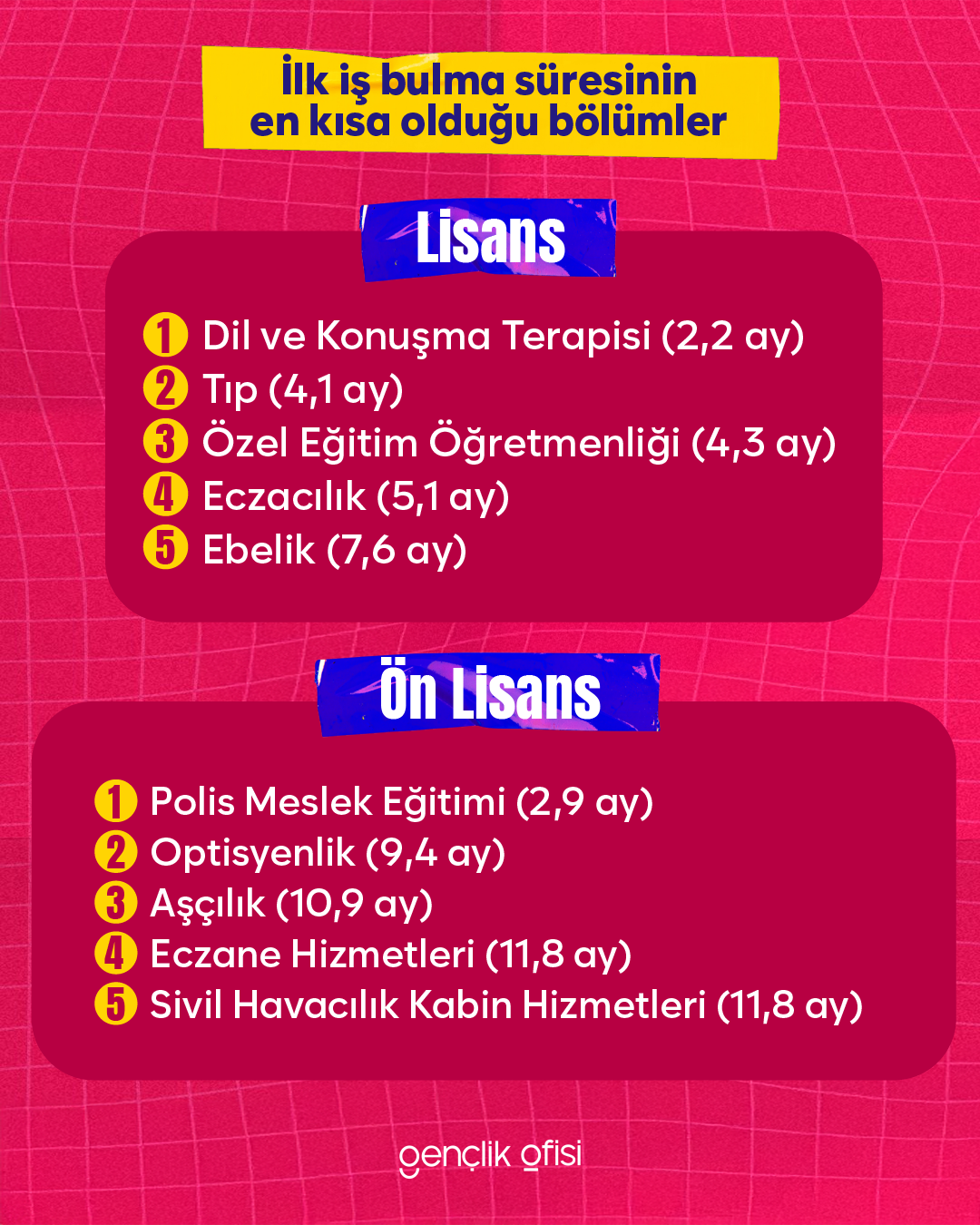 İlk iş bulma süresinin en kısa olduğu bölümler

Lisans

1 Dil ve Konuşma Terapisi (2,2 ay)
2 Tıp (4,1 ay)
3 Özel Eğitim Öğretmenliği (4,3 ay)
4 Eczacılık (5,1 ay)
5 Ebelik (7,6 ay)

Ön Lisans

1 Polis Meslek Eğitimi (2,9 ay)
2 Optisyenlik (9,4 ay)
3 Aşçılık (10,9 ay)
4 Eczane Hizmetleri (11,8 ay)
5 Sivil Havacılık Kabin Hizmetleri (11,8 ay)

gençlik ofisi